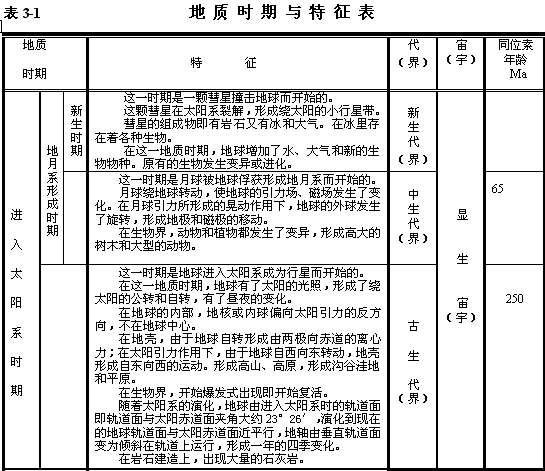 表 3-1　　地质时期与特征表

| 地质时期 | | | 特征 | 代（界） | 宙（宇） | 同位素年龄 Ma |
|---|---|---|---|---|---|---|
| 进入太阳系时期 | 地月系形成时期 | 新生时期 | 这一时期是一颗彗星撞击地球而开始的。<br>这颗彗星在太阳系裂解，形成绕太阳的小行星带。<br>彗星的组成物即有岩石又有冰和大气。在冰里存在着各种生物。<br>在这一地质时期，地球增加了水、大气和新的生物物种。原有的生物发生变异或进化。 | 新生代（界） | 显生宙（宇） | |
| | | | 这一时期是月球被地球俘获形成地月系而开始的。<br>月球绕地球转动，使地球的引力场、磁场发生了变化。在月球引力所形成的晃动作用下，地球的外球发生了旋转，形成地极和磁极的移动。<br>在生物界，动物和植物都发生了变异，形成高大的树木和大型的动物。 | 中生代（界） | | 65 |
| | | | 这一时期是地球进入太阳系成为行星而开始的。<br>在这一地质时期，地球有了太阳的光照，形成了绕太阳的公转和自转，有了昼夜的变化。<br>在地球的内部，地核或内球偏向太阳引力的反方向，不在地球中心。<br>在地壳，由于地球自转形成由两极向赤道的离心力；在太阳引力作用下，由于地球自西向东转动，地壳形成自东向西的运动。形成高山、高原，形成沟谷洼地和平原。<br>在生物界，开始爆发式出现即开始复活。<br>随着太阳系的演化，地球由进入太阳系时的轨道面即轨道面与太阳赤道面夹角大约 23°26′，演化到现在的地球轨道面与太阳赤道面近平行，地轴由垂直轨道面变为倾斜在轨道上运行，形成一年的四季变化。<br>在岩石建造上，出现大量的石灰岩。 | 古生代（界） | | 250 |